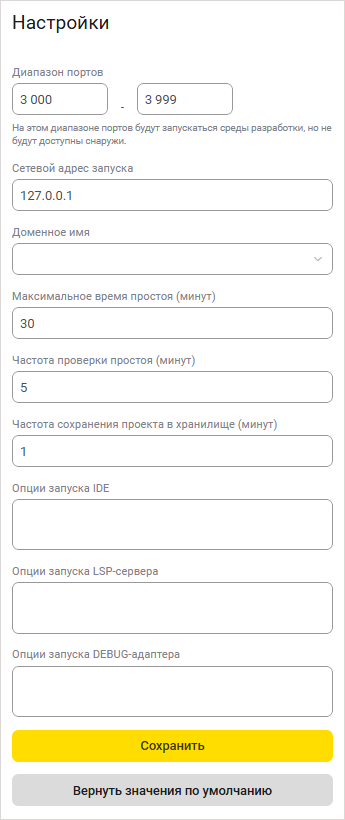 Настройки

Диапазон портов

3 000 - 3 999

На этом диапазоне портов будут запускаться среды разработки, но не будут доступны снаружи.

Сетевой адрес запуска

127.0.0.1

Доменное имя

Максимальное время простоя (минут)

30

Частота проверки простоя (минут)

5

Частота сохранения проекта в хранилище (минут)

1

Опции запуска IDE

Опции запуска LSP-сервера

Опции запуска DEBUG-адаптера

Сохранить

Вернуть значения по умолчанию